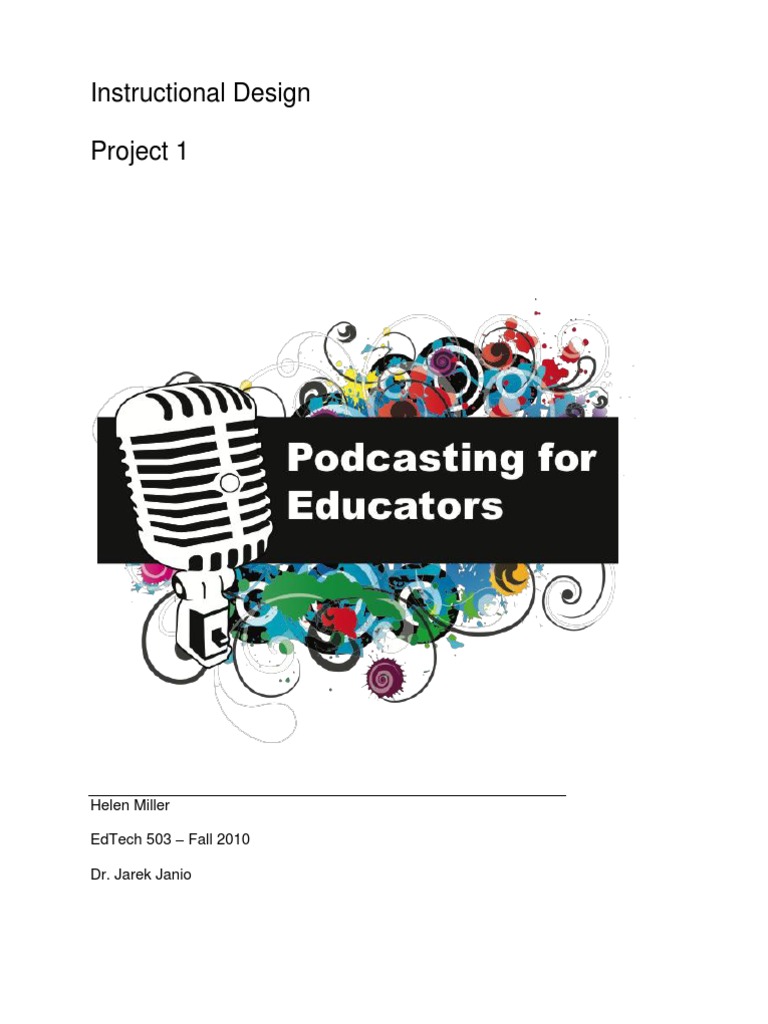 Instructional Design

Project 1

Podcasting for Educators

Helen Miller

EdTech 503 – Fall 2010

Dr. Jarek Janio